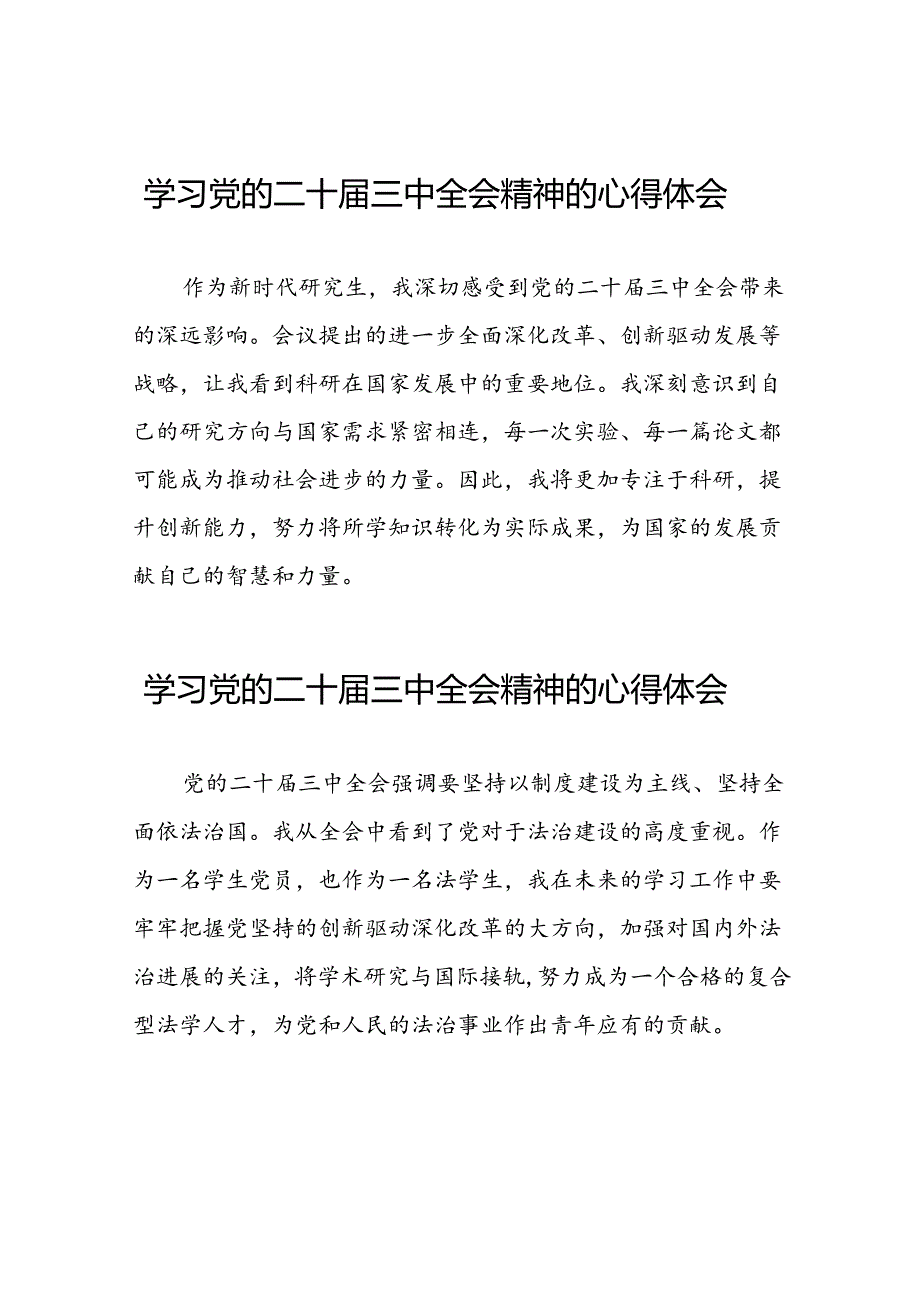 学习党的二十届三中全会精神的心得体会

作为新时代研究生，我深切感受到党的二十届三中全会带来的深远影响。会议提出的进一步全面深化改革、创新驱动发展等战略，让我看到科研在国家发展中的重要地位。我深刻意识到自己的研究方向与国家需求紧密相连，每一次实验、每一篇论文都可能成为推动社会进步的力量。因此，我将更加专注于科研，提升创新能力，努力将所学知识转化为实际成果，为国家的发展贡献自己的智慧和力量。

学习党的二十届三中全会精神的心得体会

党的二十届三中全会强调要坚持以制度建设为主线、坚持全面依法治国。我从全会中看到了党对于法治建设的高度重视。作为一名学生党员，也作为一名法学生，我在未来的学习工作中要牢牢把握党坚持的创新驱动深化改革的大方向，加强对国内外法治进展的关注，将学术研究与国际接轨，努力成为一个合格的复合型法学人才，为党和人民的法治事业作出青年应有的贡献。